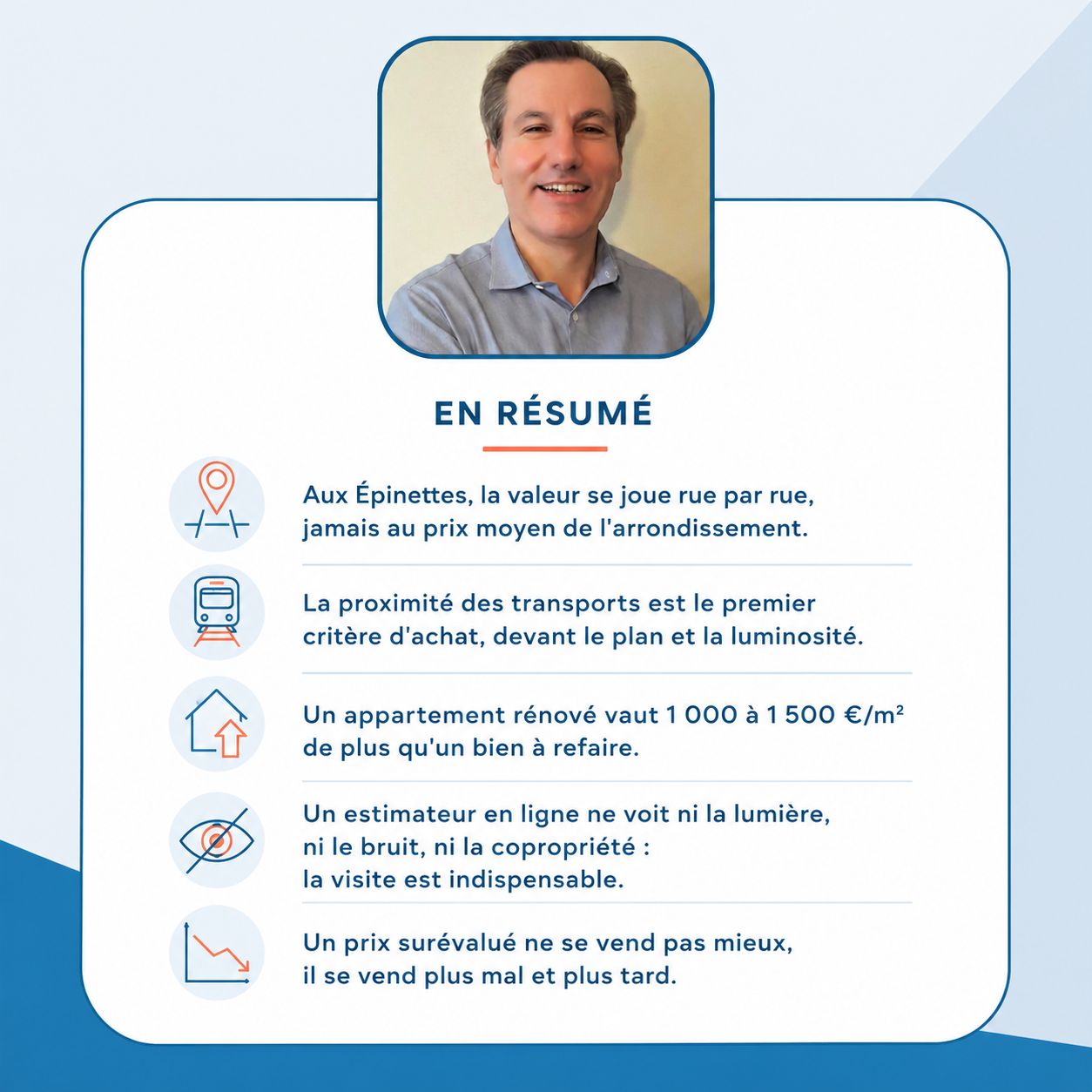 EN RÉSUMÉ

Aux Épinettes, la valeur se joue rue par rue, jamais au prix moyen de l'arrondissement.

La proximité des transports est le premier critère d'achat, devant le plan et la luminosité.

Un appartement rénové vaut 1 000 à 1 500 €/m² de plus qu'un bien à refaire.

Un estimateur en ligne ne voit ni la lumière, ni le bruit, ni la copropriété : la visite est indispensable.

Un prix surévalué ne se vend pas mieux, il se vend plus mal et plus tard.